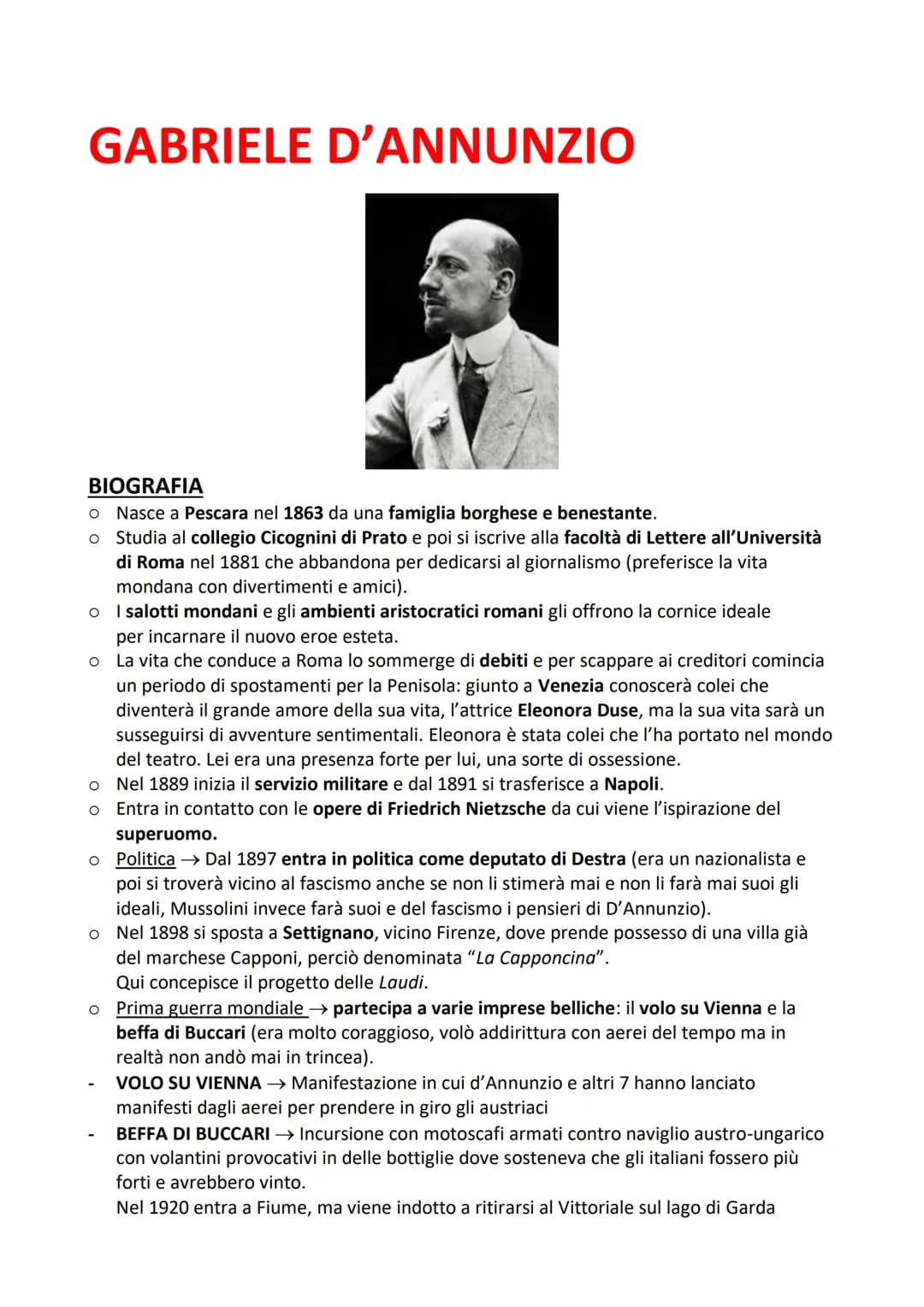 GABRIELE D'ANNUNZIO

BIOGRAFIA

○ Nasce a Pescara nel 1863 da una famiglia borghese e benestante.
○ Studia al collegio Cicognini di Prato e poi si iscrive alla facoltà di Lettere all'Università di Roma nel 1881 che abbandona per dedicarsi al giornalismo (preferisce la vita mondana con divertimenti e amici).
○ I salotti mondani e gli ambienti aristocratici romani gli offrono la cornice ideale per incarnare il nuovo eroe esteta.
○ La vita che conduce a Roma lo sommerge di debiti e per scappare ai creditori comincia un periodo di spostamenti per la Penisola: giunto a Venezia conoscerà colei che diventerà il grande amore della sua vita, l'attrice Eleonora Duse, ma la sua vita sarà un susseguirsi di avventure sentimentali. Eleonora è stata colei che l'ha portato nel mondo del teatro. Lei era una presenza forte per lui, una sorte di ossessione.
○ Nel 1889 inizia il servizio militare e dal 1891 si trasferisce a Napoli.
○ Entra in contatto con le opere di Friedrich Nietzsche da cui viene l'ispirazione del superuomo.
○ Politica → Dal 1897 entra in politica come deputato di Destra (era un nazionalista e poi si troverà vicino al fascismo anche se non li stimerà mai e non li farà mai suoi gli ideali, Mussolini invece farà suoi e del fascismo i pensieri di D'Annunzio).
○ Nel 1898 si sposta a Settignano, vicino Firenze, dove prende possesso di una villa già del marchese Capponi, perciò denominata "La Capponcina".
Qui concepisce il progetto delle Laudi.
○ Prima guerra mondiale → partecipa a varie imprese belliche: il volo su Vienna e la beffa di Buccari (era molto coraggioso, volò addirittura con aerei del tempo ma in realtà non andò mai in trincea).
- VOLO SU VIENNA → Manifestazione in cui d'Annunzio e altri 7 hanno lanciato manifesti dagli aerei per prendere in giro gli austriaci
- BEFFA DI BUCCARI → Incursione con motoscafi armati contro naviglio austro-ungarico con volantini provocativi in delle bottiglie dove sosteneva che gli italiani fossero più forti e avrebbero vinto.
Nel 1920 entra a Fiume, ma viene indotto a ritirarsi al Vittoriale sul lago di Garda